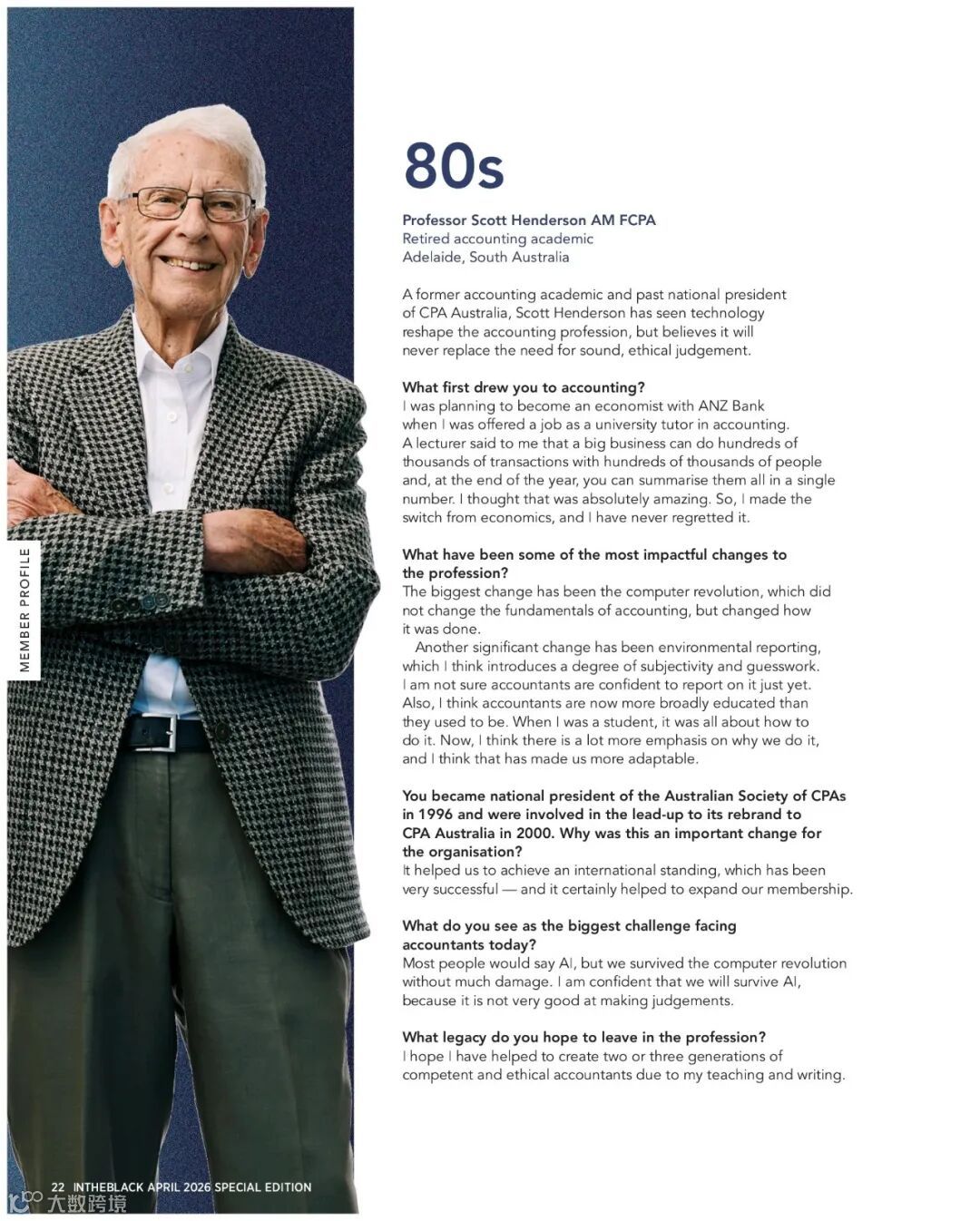 MEMBER PROFILE

80s

Professor Scott Henderson AM FCPA
Retired accounting academic
Adelaide, South Australia

A former accounting academic and past national president of CPA Australia, Scott Henderson has seen technology reshape the accounting profession, but believes it will never replace the need for sound, ethical judgement.

What first drew you to accounting?
I was planning to become an economist with ANZ Bank when I was offered a job as a university tutor in accounting. A lecturer said to me that a big business can do hundreds of thousands of transactions with hundreds of thousands of people and, at the end of the year, you can summarise them all in a single number. I thought that was absolutely amazing. So, I made the switch from economics, and I have never regretted it.

What have been some of the most impactful changes to the profession?
The biggest change has been the computer revolution, which did not change the fundamentals of accounting, but changed how it was done.

Another significant change has been environmental reporting, which I think introduces a degree of subjectivity and guesswork. I am not sure accountants are confident to report on it just yet. Also, I think accountants are now more broadly educated than they used to be. When I was a student, it was all about how to do it. Now, I think there is a lot more emphasis on why we do it, and I think that has made us more adaptable.

You became national president of the Australian Society of CPAs in 1996 and were involved in the lead-up to its rebrand to CPA Australia in 2000. Why was this an important change for the organisation?
It helped us to achieve an international standing, which has been very successful — and it certainly helped to expand our membership.

What do you see as the biggest challenge facing accountants today?
Most people would say AI, but we survived the computer revolution without much damage. I am confident that we will survive AI, because it is not very good at making judgements.

What legacy do you hope to leave in the profession?
I hope I have helped to create two or three generations of competent and ethical accountants due to my teaching and writing.

22 INTHEBLACK APRIL 2026 SPECIAL EDITION

大数跨境